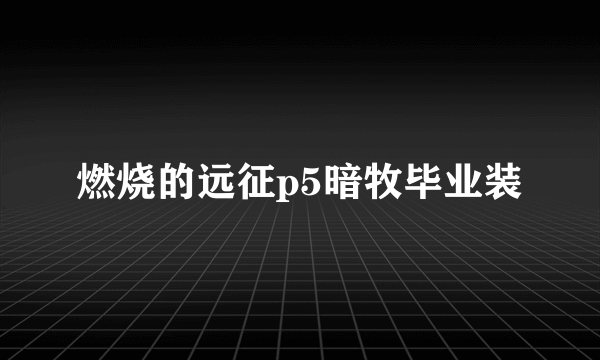 燃烧的远征p5暗牧毕业装